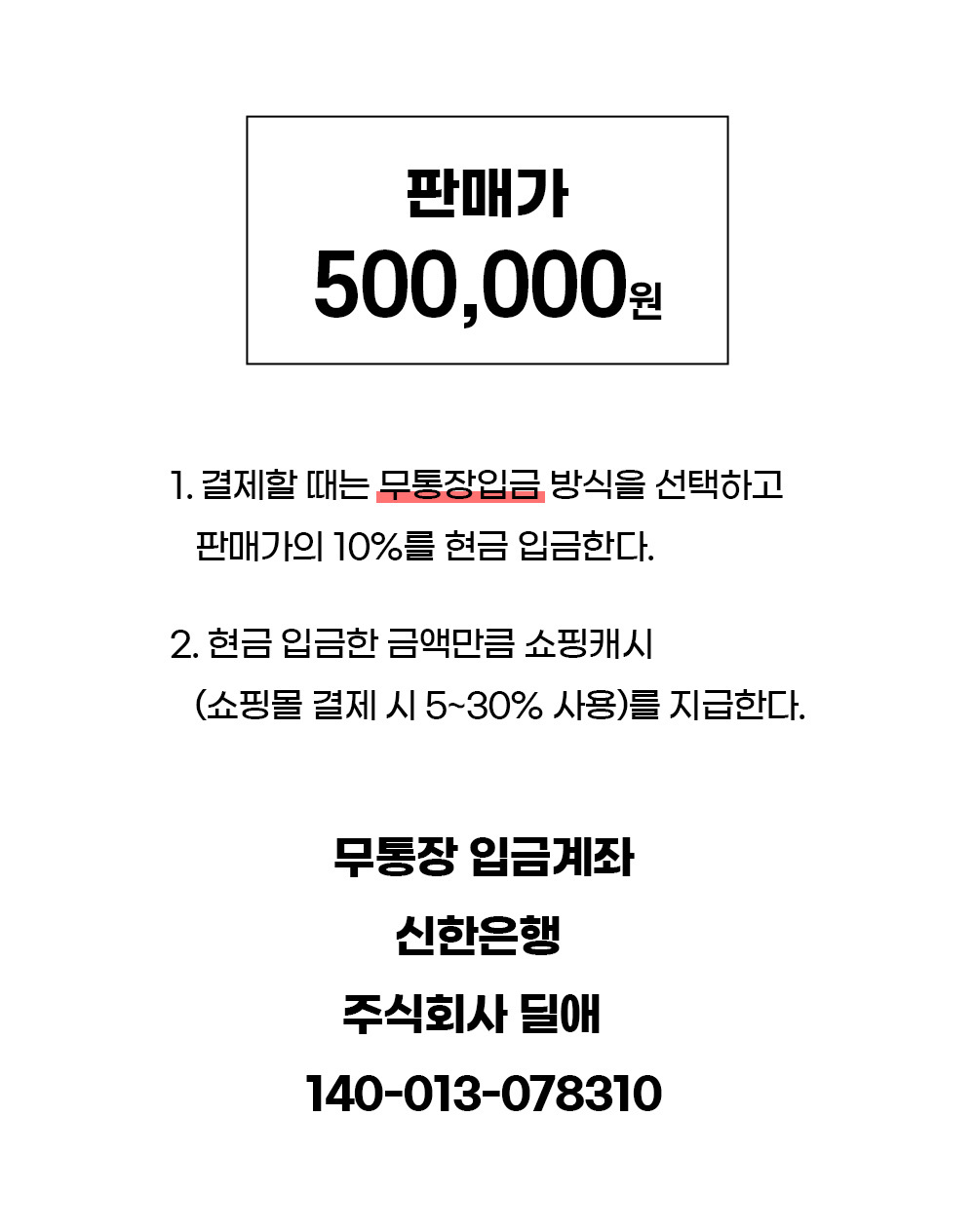 판매가
500,000원

1. 결제할 때는 무통장입금 방식을 선택하고 판매가의 10%를 현금 입금한다.

2. 현금 입금한 금액만큼 쇼핑캐시 (쇼핑몰 결제 시 5~30% 사용)를 지급한다.

무통장 입금계좌
신한은행
주식회사 딜애
140-013-078310